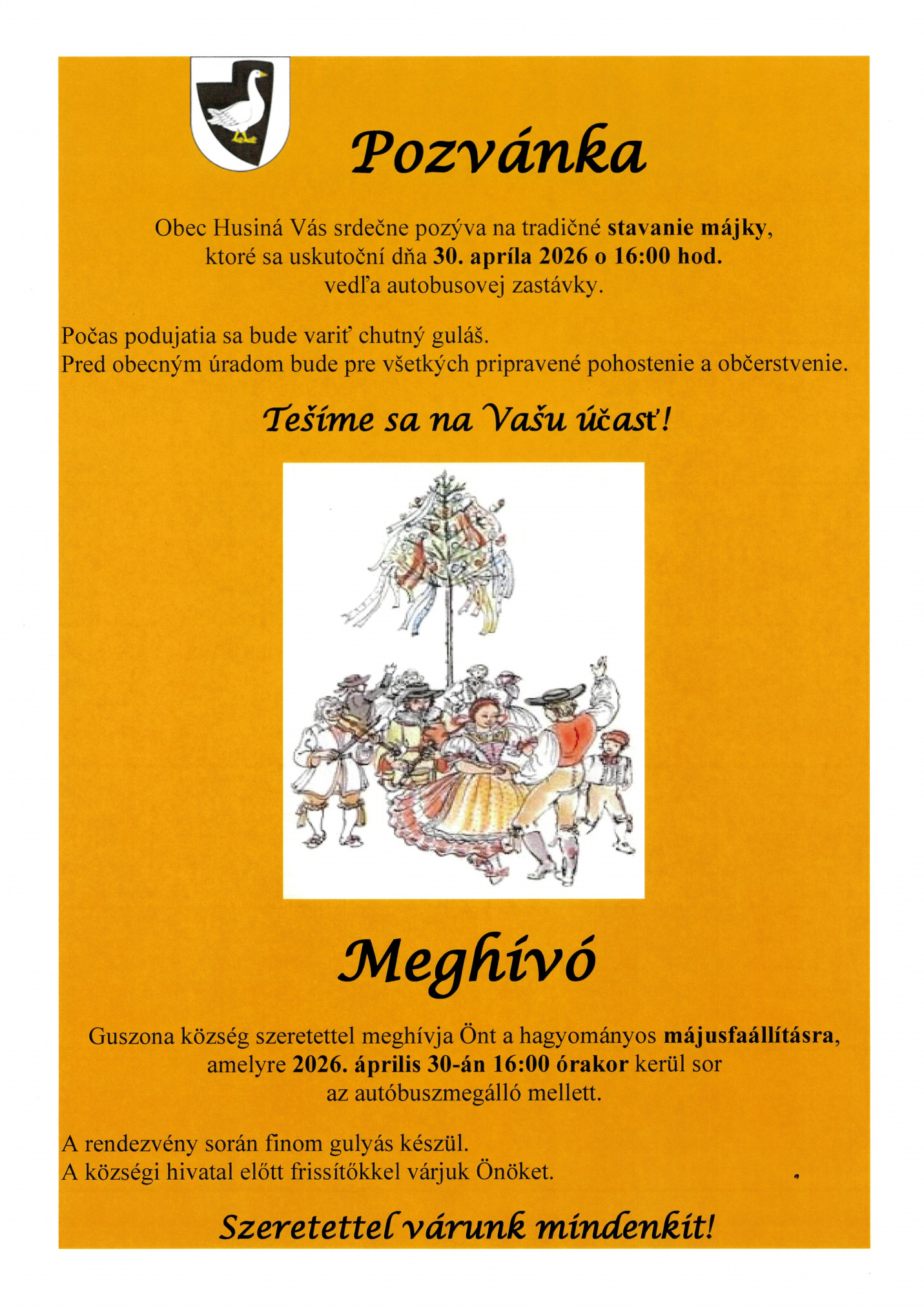 Pozvánka

Obec Husiná Vás srdečne pozýva na tradičné stavanie májky, ktoré sa uskutoční dňa 30. apríla 2026 o 16:00 hod. vedľa autobusovej zastávky.

Počas podujatia sa bude variť chutný guláš.
Pred obecným úradom bude pre všetkých pripravené pohostenie a občerstvenie.

Tešíme sa na Vašu účasť!

Meghívó

Guszona község szeretettel meghívja Önt a hagyományos májusfaállításra, amelyre 2026. április 30-án 16:00 órakor kerül sor az autóbuszmegálló mellett.

A rendezvény során finom gulyás készül.
A községi hivatal előtt frissítőkkel várjuk Önöket.

Szeretettel várunk mindenkit!